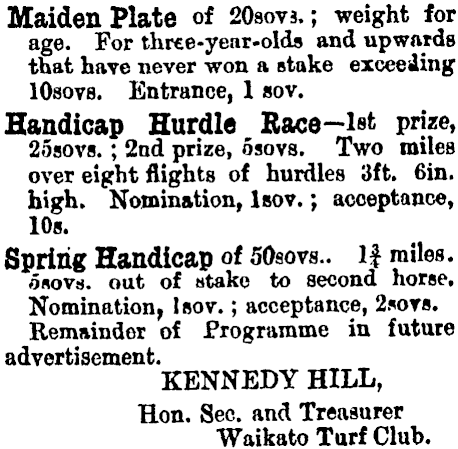 Maiden Plate of 20sovs.; weight for age. For three-year-olds and upwards that have never won a stake exceeding 10sovs. Entrance, 1 sov.

Handicap Hurdle Race—1st prize, 25sovs.; 2nd prize, 5sovs. Two miles over eight flights of hurdles 3ft. 6in. high. Nomination, 1sov.; acceptance, 10s.

Spring Handicap of 50sovs.. $1\frac{3}{4}$ miles. 5sovs. out of stake to second horse. Nomination, 1sov.; acceptance, 2sovs.

Remainder of Programme in future advertisement.

KENNEDY HILL,
Hon. Sec. and Treasurer
Waikato Turf Club.